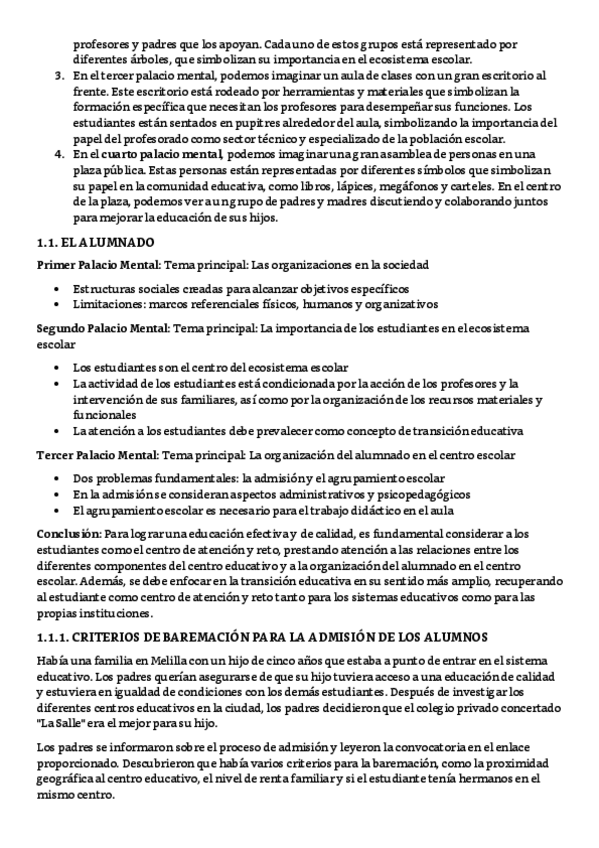 profesores y padres que los apoyan. Cada uno de estos grupos está representado por diferentes árboles, que simbolizan su importancia en el ecosistema escolar.

3. En el tercer palacio mental, podemos imaginar un aula de clases con un gran escritorio al frente. Este escritorio está rodeado por herramientas y materiales que simbolizan la formación específica que necesitan los profesores para desempeñar sus funciones. Los estudiantes están sentados en pupitres alrededor del aula, simbolizando la importancia del papel del profesorado como sector técnico y especializado de la población escolar.
4. En el cuarto palacio mental, podemos imaginar una gran asamblea de personas en una plaza pública. Estas personas están representadas por diferentes símbolos que simbolizan su papel en la comunidad educativa, como libros, lápices, megáfonos y carteles. En el centro de la plaza, podemos ver a un grupo de padres y madres discutiendo y colaborando juntos para mejorar la educación de sus hijos.

1.1. EL ALUMNADO

Primer Palacio Mental: Tema principal: Las organizaciones en la sociedad

• Estructuras sociales creadas para alcanzar objetivos específicos
• Limitaciones: marcos referenciales físicos, humanos y organizativos

Segundo Palacio Mental: Tema principal: La importancia de los estudiantes en el ecosistema escolar

• Los estudiantes son el centro del ecosistema escolar
• La actividad de los estudiantes está condicionada por la acción de los profesores y la intervención de sus familiares, así como por la organización de los recursos materiales y funcionales
• La atención a los estudiantes debe prevalecer como concepto de transición educativa

Tercer Palacio Mental: Tema principal: La organización del alumnado en el centro escolar

• Dos problemas fundamentales: la admisión y el agrupamiento escolar
• En la admisión se consideran aspectos administrativos y psicopedagógicos
• El agrupamiento escolar es necesario para el trabajo didáctico en el aula

Conclusión: Para lograr una educación efectiva y de calidad, es fundamental considerar a los estudiantes como el centro de atención y reto, prestando atención a las relaciones entre los diferentes componentes del centro educativo y a la organización del alumnado en el centro escolar. Además, se debe enfocar en la transición educativa en su sentido más amplio, recuperando al estudiante como centro de atención y reto tanto para los sistemas educativos como para las propias instituciones.

1.1.1. CRITERIOS DE BAREMACIÓN PARA LA ADMISIÓN DE LOS ALUMNOS

Había una familia en Melilla con un hijo de cinco años que estaba a punto de entrar en el sistema educativo. Los padres querían asegurarse de que su hijo tuviera acceso a una educación de calidad y estuviera en igualdad de condiciones con los demás estudiantes. Después de investigar los diferentes centros educativos en la ciudad, los padres decidieron que el colegio privado concertado "La Salle" era el mejor para su hijo.

Los padres se informaron sobre el proceso de admisión y leyeron la convocatoria en el enlace proporcionado. Descubrieron que había varios criterios para la baremación, como la proximidad geográfica al centro educativo, el nivel de renta familiar y si el estudiante tenía hermanos en el mismo centro.